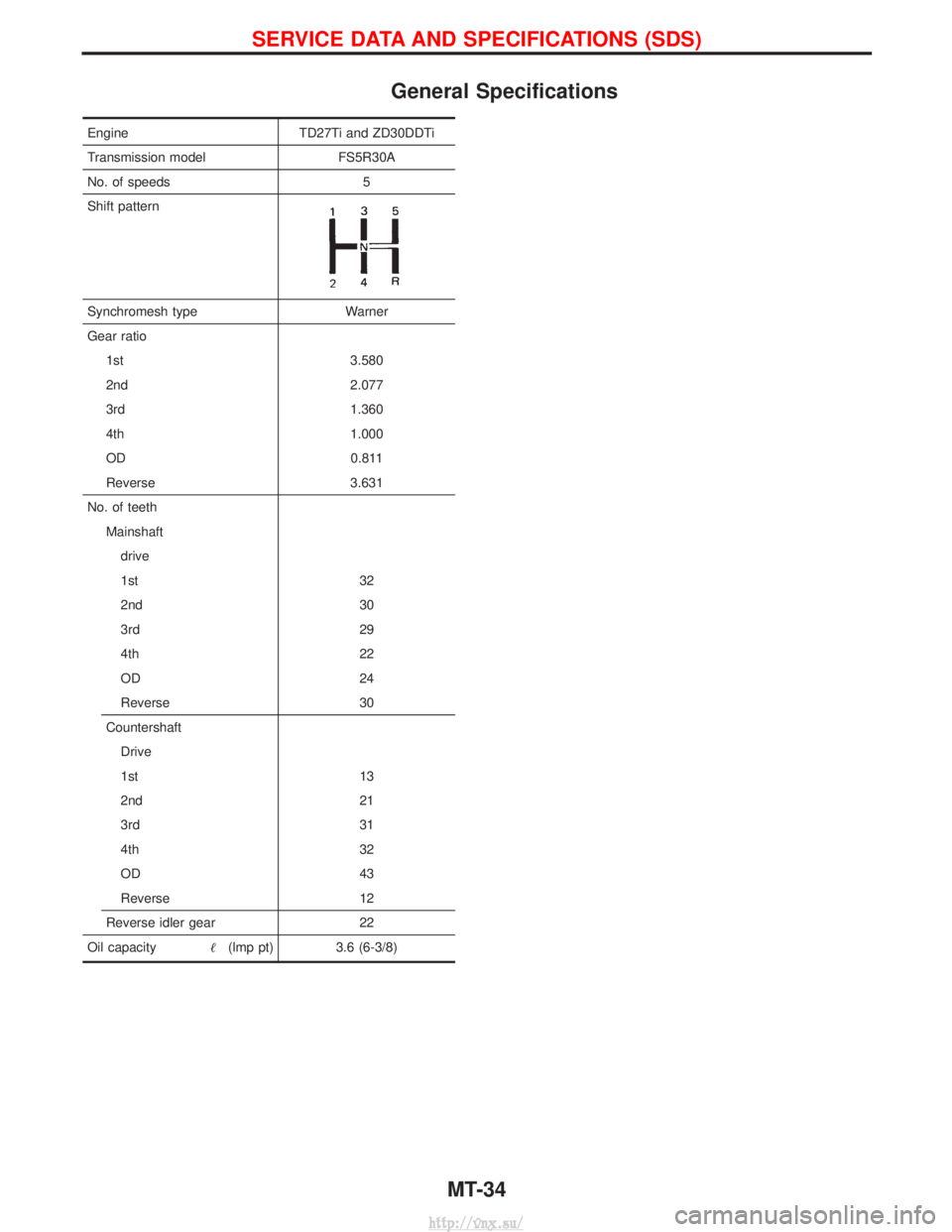 SERVICE DATA AND SPECIFICATIONS (SDS)

General Specifications

| Engine | TD27Ti and ZD30DDTi |
|---|---|
| Transmission model | FS5R30A |
| No. of speeds | 5 |
| Shift pattern | 1 3 5 N 2 4 R |
| Synchromesh type | Warner |
| Gear ratio | |
| 1st | 3.580 |
| 2nd | 2.077 |
| 3rd | 1.360 |
| 4th | 1.000 |
| OD | 0.811 |
| Reverse | 3.631 |
| No. of teeth | |
| Mainshaft | |
| drive | |
| 1st | 32 |
| 2nd | 30 |
| 3rd | 29 |
| 4th | 22 |
| OD | 24 |
| Reverse | 30 |
| Countershaft | |
| Drive | |
| 1st | 13 |
| 2nd | 21 |
| 3rd | 31 |
| 4th | 32 |
| OD | 43 |
| Reverse | 12 |
| Reverse idler gear | 22 |
| Oil capacity $\ell$ (Imp pt) | 3.6 (6-3/8) |

MT-34

http://vnx.su/

carmanualsonline.info